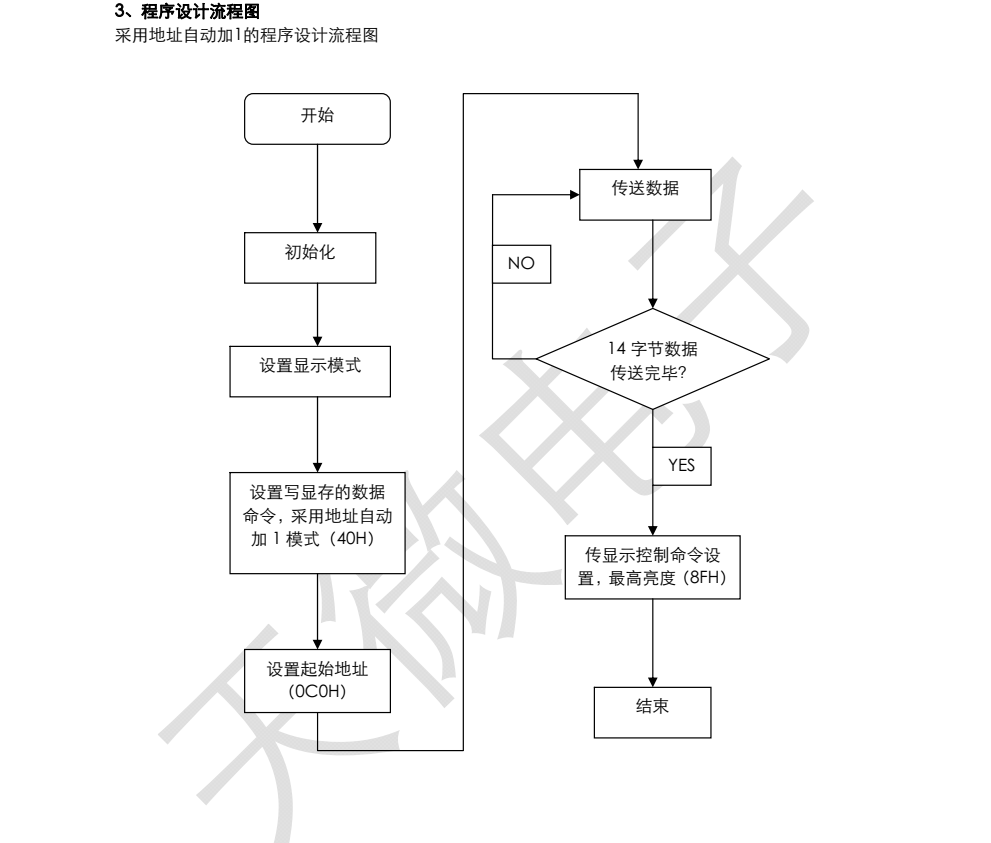 3、程序设计流程图
采用地址自动加1的程序设计流程图

开始

初始化

设置显示模式

设置写显存的数据命令，采用地址自动加 1 模式（40H）

设置起始地址（0C0H）

传送数据

NO

14 字节数据传送完毕?

YES

传显示控制命令设置，最高亮度（8FH）

结束

天微电子